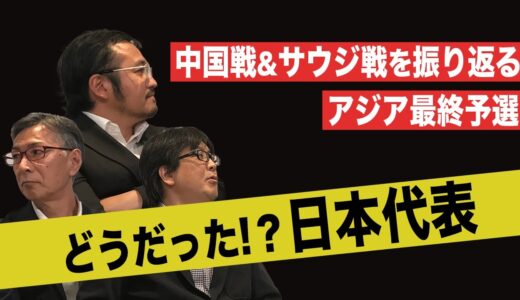 中国戦&サウジ戦を振り返る
アジア最終予選

どうだった!?日本代表